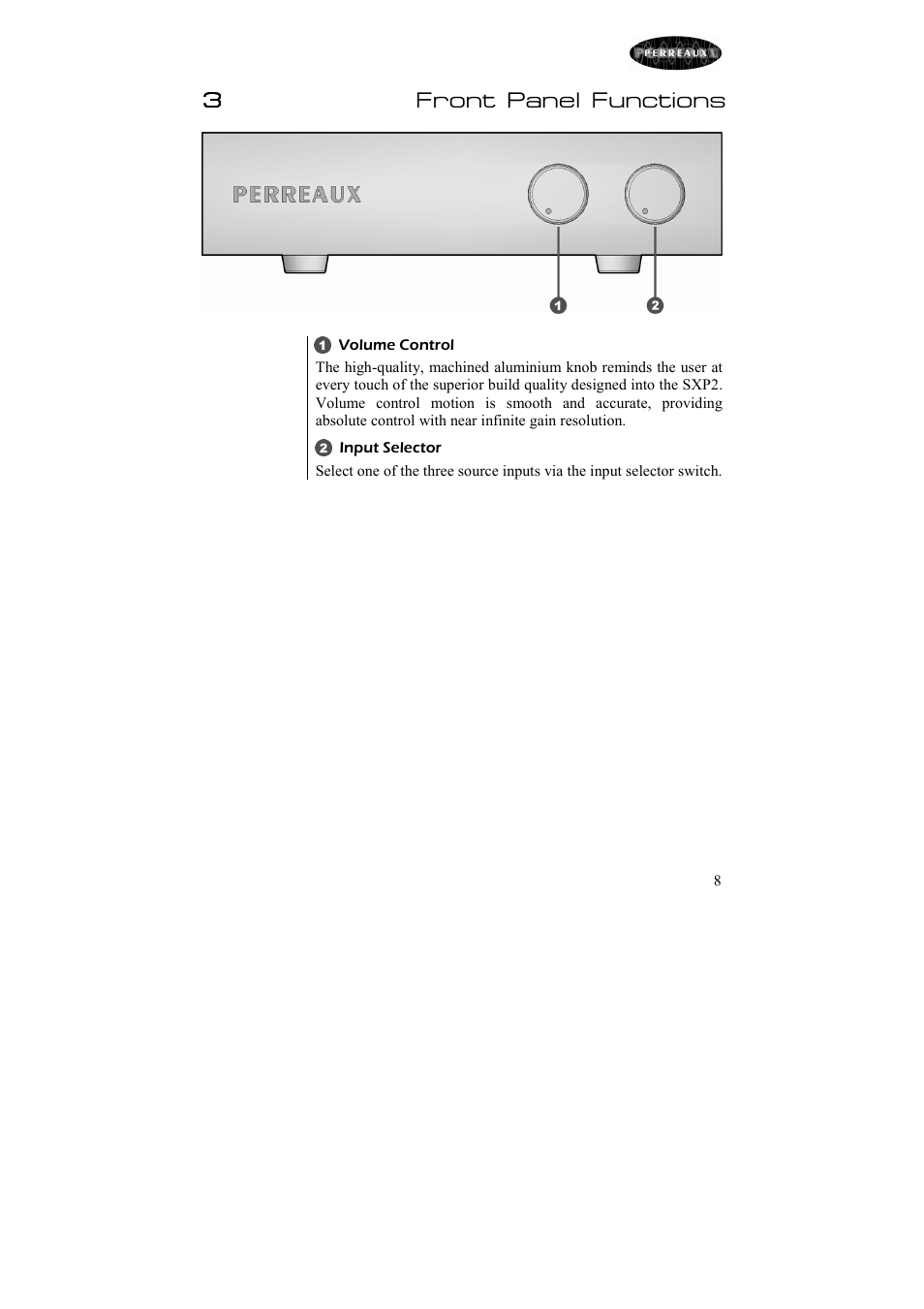 PERREAUX

3 Front Panel Functions

PERREAUX

1 2

1 Volume Control

The high-quality, machined aluminium knob reminds the user at every touch of the superior build quality designed into the SXP2. Volume control motion is smooth and accurate, providing absolute control with near infinite gain resolution.

2 Input Selector

Select one of the three source inputs via the input selector switch.

8